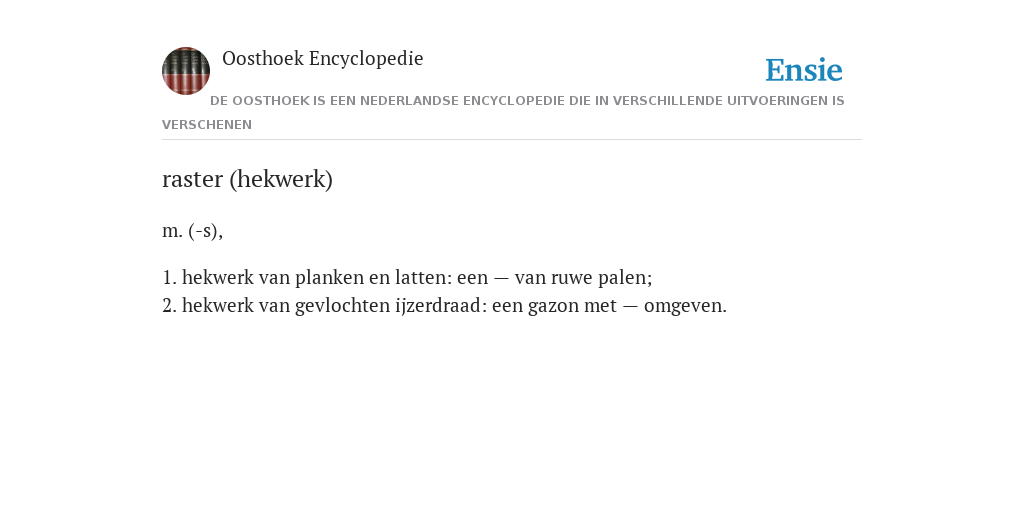 Oosthoek Encyclopedie

Ensie

DE OOSTHOEK IS EEN NEDERLANDSE ENCYCLOPEDIE DIE IN VERSCHILLENDE UITVOERINGEN IS VERSCHENEN

raster (hekwerk)

m. (-s),

1. hekwerk van planken en latten: een — van ruwe palen;
2. hekwerk van gevlochten ijzerdraad: een gazon met — omgeven.